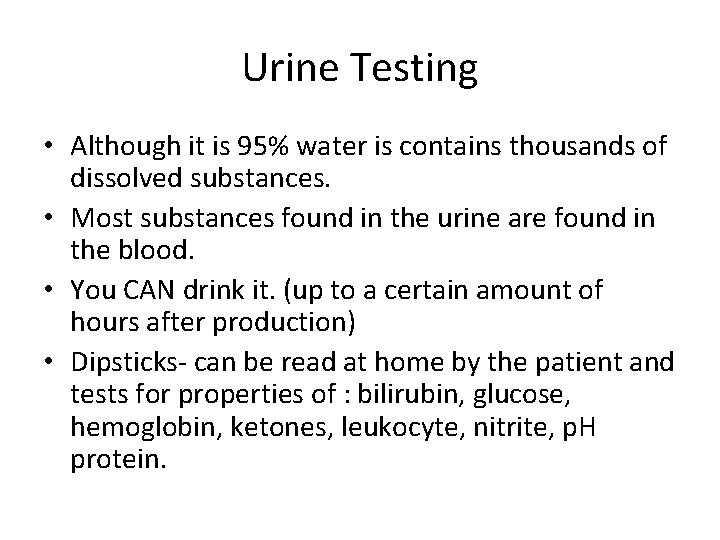 Urine Testing

• Although it is 95% water is contains thousands of dissolved substances.
• Most substances found in the urine are found in the blood.
• You CAN drink it. (up to a certain amount of hours after production)
• Dipsticks- can be read at home by the patient and tests for properties of : bilirubin, glucose, hemoglobin, ketones, leukocyte, nitrite, pH protein.